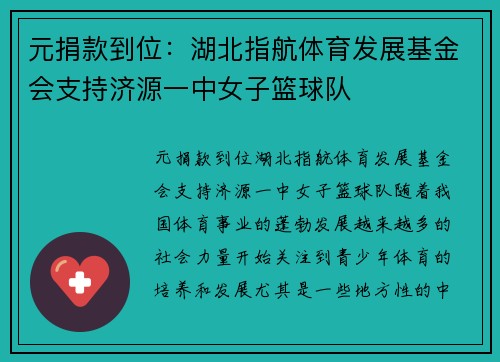 元捐款到位：湖北指航体育发展基金会支持济源一中女子篮球队

元捐款到位湖北指航体育发展基金会支持济源一中女子篮球队随着我国体育事业的蓬勃发展越来越多的社会力量开始关注到青少年体育的培养和发展尤其是一些地方性的中